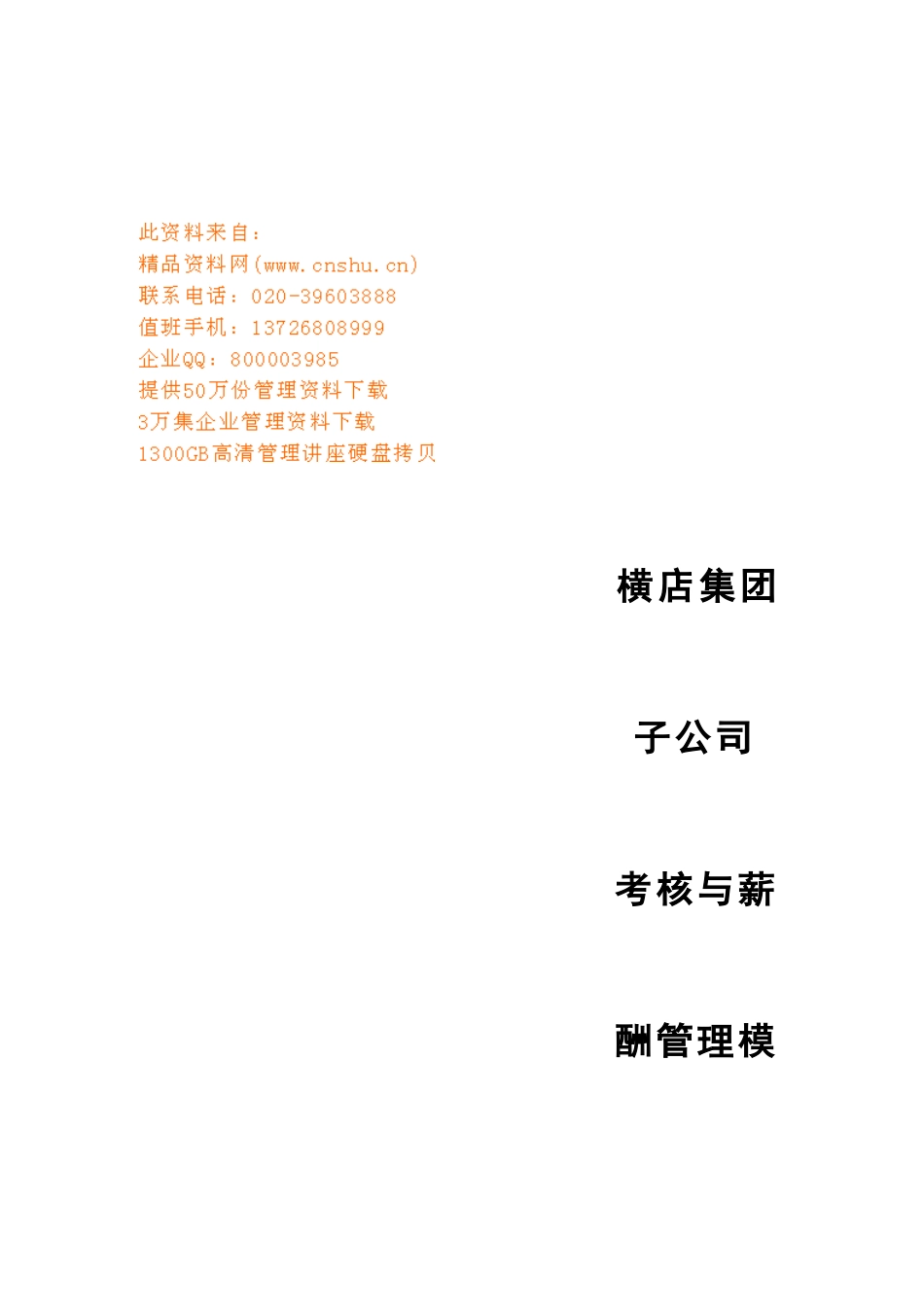 此资料来自：
精品资料网(www.cnshu.cn)
联系电话：020-39603888
值班手机：13726808999
企业QQ：800003985
提供50万份管理资料下载
3万集企业管理资料下载
1300GB高清管理讲座硬盘拷贝

横店集团

子公司

考核与薪

酬管理模